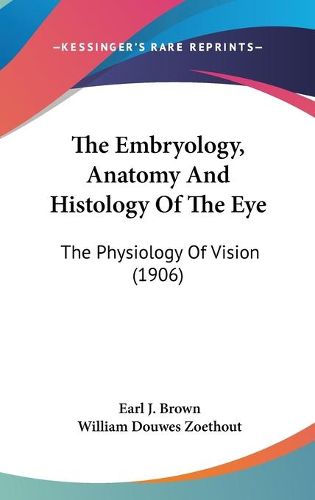 —KESSINGER'S RARE REPRINTS—

The Embryology, Anatomy And Histology Of The Eye

The Physiology Of Vision (1906)

Earl J. Brown
William Douwes Zoethout